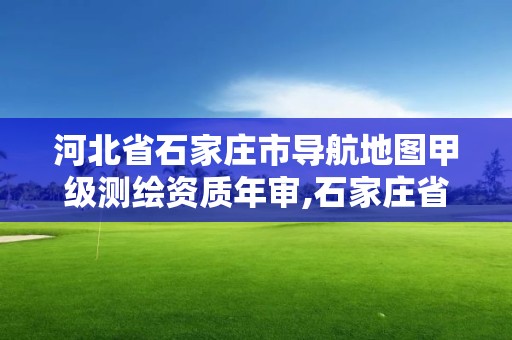 河北省石家庄市导航地图甲级测绘资质年审,石家庄省